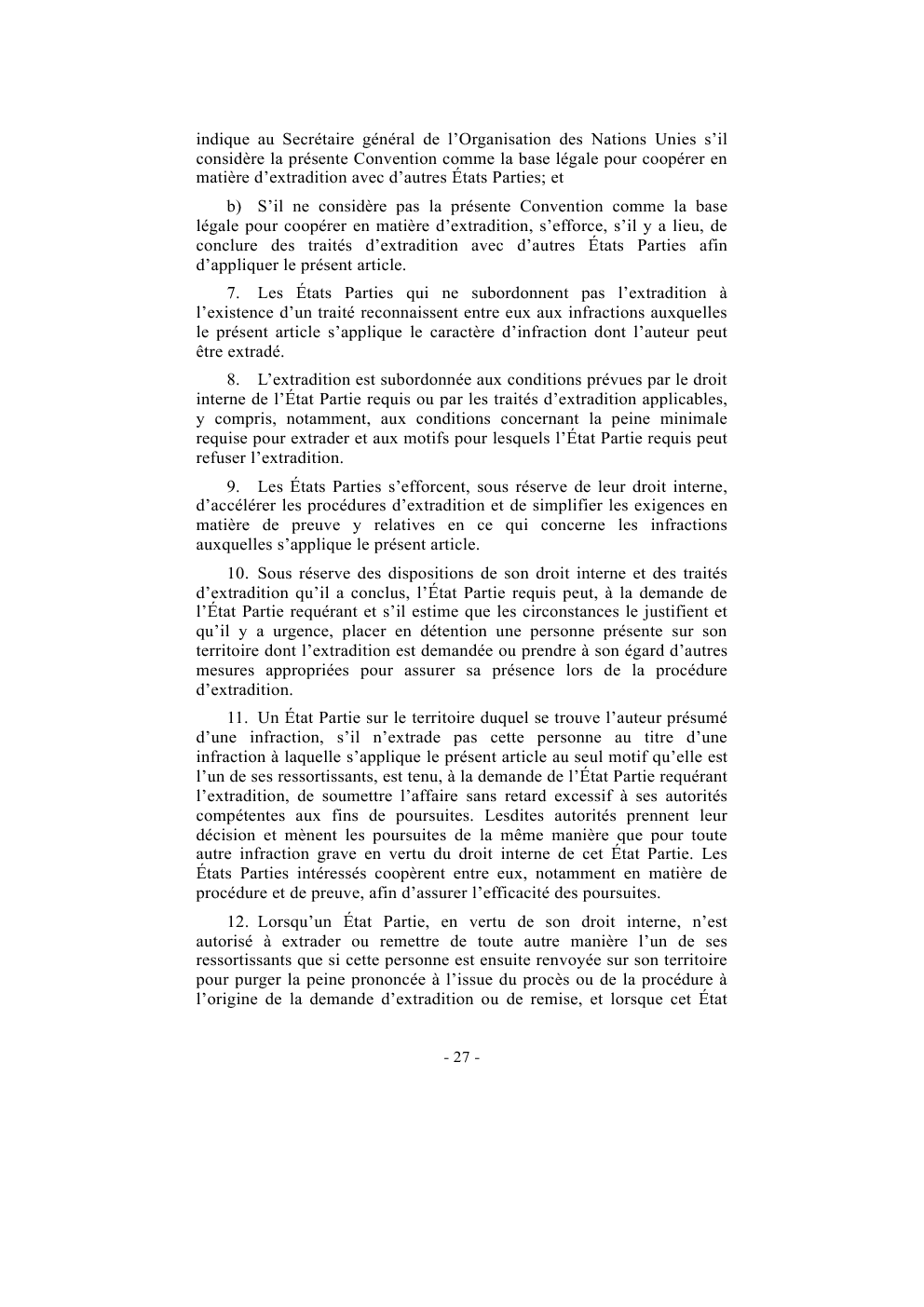 indique au Secrétaire général de l'Organisation des Nations Unies s'il considère la présente Convention comme la base légale pour coopérer en matière d'extradition avec d'autres États Parties; et

b) S'il ne considère pas la présente Convention comme la base légale pour coopérer en matière d'extradition, s'efforce, s'il y a lieu, de conclure des traités d'extradition avec d'autres États Parties afin d'appliquer le présent article.

7. Les États Parties qui ne subordonnent pas l'extradition à l'existence d'un traité reconnaissent entre eux aux infractions auxquelles le présent article s'applique le caractère d'infraction dont l'auteur peut être extradé.

8. L'extradition est subordonnée aux conditions prévues par le droit interne de l'État Partie requis ou par les traités d'extradition applicables, y compris, notamment, aux conditions concernant la peine minimale requise pour extrader et aux motifs pour lesquels l'État Partie requis peut refuser l'extradition.

9. Les États Parties s'efforcent, sous réserve de leur droit interne, d'accélérer les procédures d'extradition et de simplifier les exigences en matière de preuve y relatives en ce qui concerne les infractions auxquelles s'applique le présent article.

10. Sous réserve des dispositions de son droit interne et des traités d'extradition qu'il a conclus, l'État Partie requis peut, à la demande de l'État Partie requérant et s'il estime que les circonstances le justifient et qu'il y a urgence, placer en détention une personne présente sur son territoire dont l'extradition est demandée ou prendre à son égard d'autres mesures appropriées pour assurer sa présence lors de la procédure d'extradition.

11. Un État Partie sur le territoire duquel se trouve l'auteur présumé d'une infraction, s'il n'extrade pas cette personne au titre d'une infraction à laquelle s'applique le présent article au seul motif qu'elle est l'un de ses ressortissants, est tenu, à la demande de l'État Partie requérant l'extradition, de soumettre l'affaire sans retard excessif à ses autorités compétentes aux fins de poursuites. Lesdites autorités prennent leur décision et mènent les poursuites de la même manière que pour toute autre infraction grave en vertu du droit interne de cet État Partie. Les États Parties intéressés coopèrent entre eux, notamment en matière de procédure et de preuve, afin d'assurer l'efficacité des poursuites.

12. Lorsqu'un État Partie, en vertu de son droit interne, n'est autorisé à extrader ou remettre de toute autre manière l'un de ses ressortissants que si cette personne est ensuite renvoyée sur son territoire pour purger la peine prononcée à l'issue du procès ou de la procédure à l'origine de la demande d'extradition ou de remise, et lorsque cet État

- 27 -